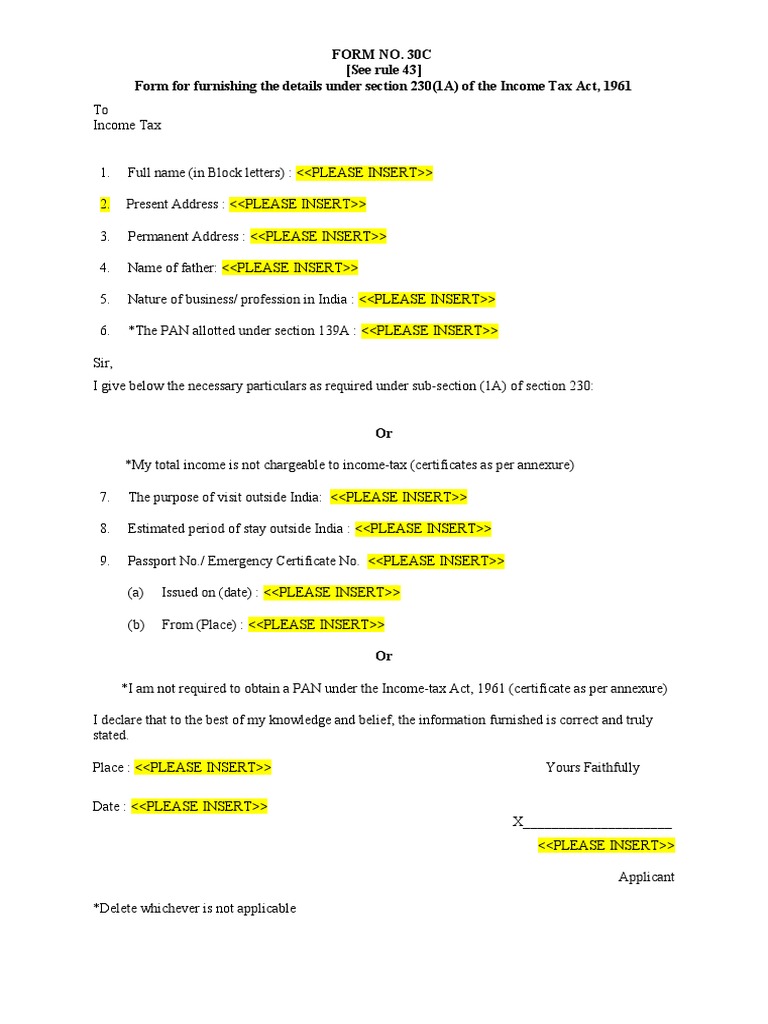 FORM NO. 30C
[See rule 43]
Form for furnishing the details under section 230(1A) of the Income Tax Act, 1961

To
Income Tax

1. Full name (in Block letters) : <<PLEASE INSERT>>

2. Present Address : <<PLEASE INSERT>>

3. Permanent Address : <<PLEASE INSERT>>

4. Name of father: <<PLEASE INSERT>>

5. Nature of business/ profession in India : <<PLEASE INSERT>>

6. *The PAN allotted under section 139A : <<PLEASE INSERT>>

Sir,
I give below the necessary particulars as required under sub-section (1A) of section 230:

Or

*My total income is not chargeable to income-tax (certificates as per annexure)

7. The purpose of visit outside India: <<PLEASE INSERT>>

8. Estimated period of stay outside India : <<PLEASE INSERT>>

9. Passport No./ Emergency Certificate No. <<PLEASE INSERT>>

(a) Issued on (date) : <<PLEASE INSERT>>

(b) From (Place) : <<PLEASE INSERT>>

Or

*I am not required to obtain a PAN under the Income-tax Act, 1961 (certificate as per annexure)

I declare that to the best of my knowledge and belief, the information furnished is correct and truly stated.

Place : <<PLEASE INSERT>>

Yours Faithfully

Date : <<PLEASE INSERT>>

X____________________
<<PLEASE INSERT>>

Applicant

*Delete whichever is not applicable